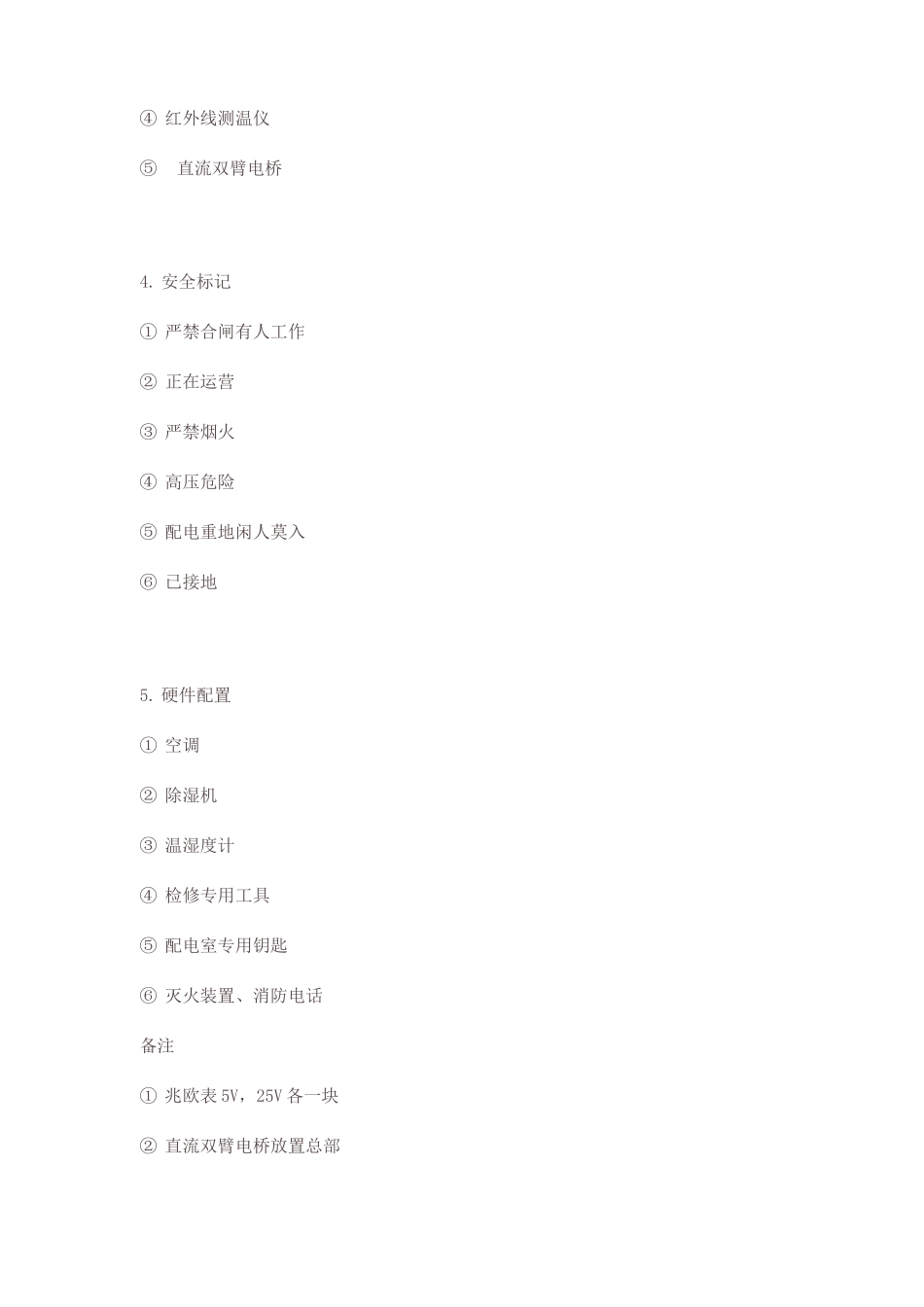 ④ 红外线测温仪

⑤ 直流双臂电桥

4. 安全标记

① 严禁合闸有人工作

② 正在运营

③ 严禁烟火

④ 高压危险

⑤ 配电重地闲人莫入

⑥ 已接地

5. 硬件配置

① 空调

② 除湿机

③ 温湿度计

④ 检修专用工具

⑤ 配电室专用钥匙

⑥ 灭火装置、消防电话

备注

① 兆欧表 5V，25V 各一块

② 直流双臂电桥放置总部